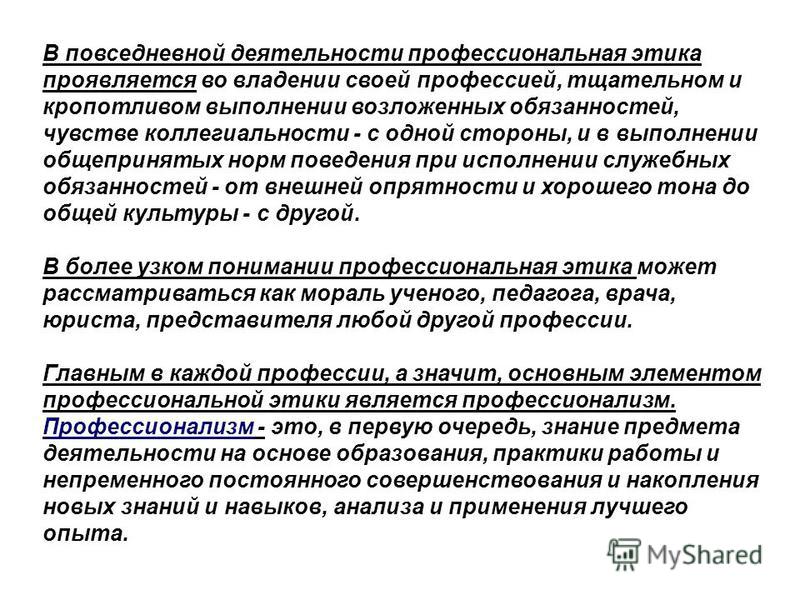 В повседневной деятельности профессиональная этика проявляется во владении своей профессией, тщательном и кропотливом выполнении возложенных обязанностей, чувстве коллегиальности - с одной стороны, и в выполнении общепринятых норм поведения при исполнении служебных обязанностей - от внешней опрятности и хорошего тона до общей культуры - с другой.

В более узком понимании профессиональная этика может рассматриваться как мораль ученого, педагога, врача, юриста, представителя любой другой профессии.

Главным в каждой профессии, а значит, основным элементом профессиональной этики является профессионализм. Профессионализм - это, в первую очередь, знание предмета деятельности на основе образования, практики работы и непременного постоянного совершенствования и накопления новых знаний и навыков, анализа и применения лучшего опыта.

MyShared